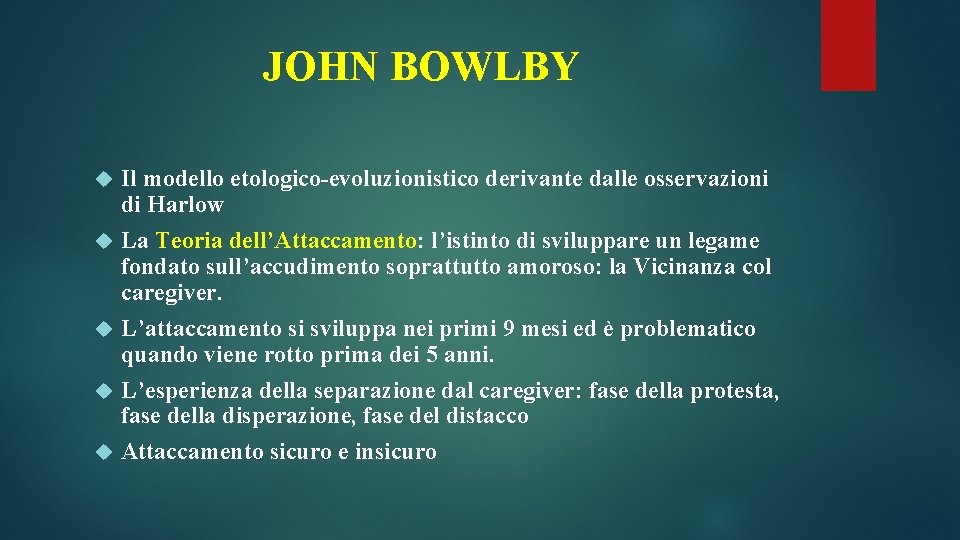 JOHN BOWLBY

Il modello etologico-evoluzionistico derivante dalle osservazioni di Harlow

La Teoria dell’Attaccamento: l’istinto di sviluppare un legame fondato sull’accudimento soprattutto amoroso: la Vicinanza col caregiver.

L’attaccamento si sviluppa nei primi 9 mesi ed è problematico quando viene rotto prima dei 5 anni.

L’esperienza della separazione dal caregiver: fase della protesta, fase della disperazione, fase del distacco

Attaccamento sicuro e insicuro